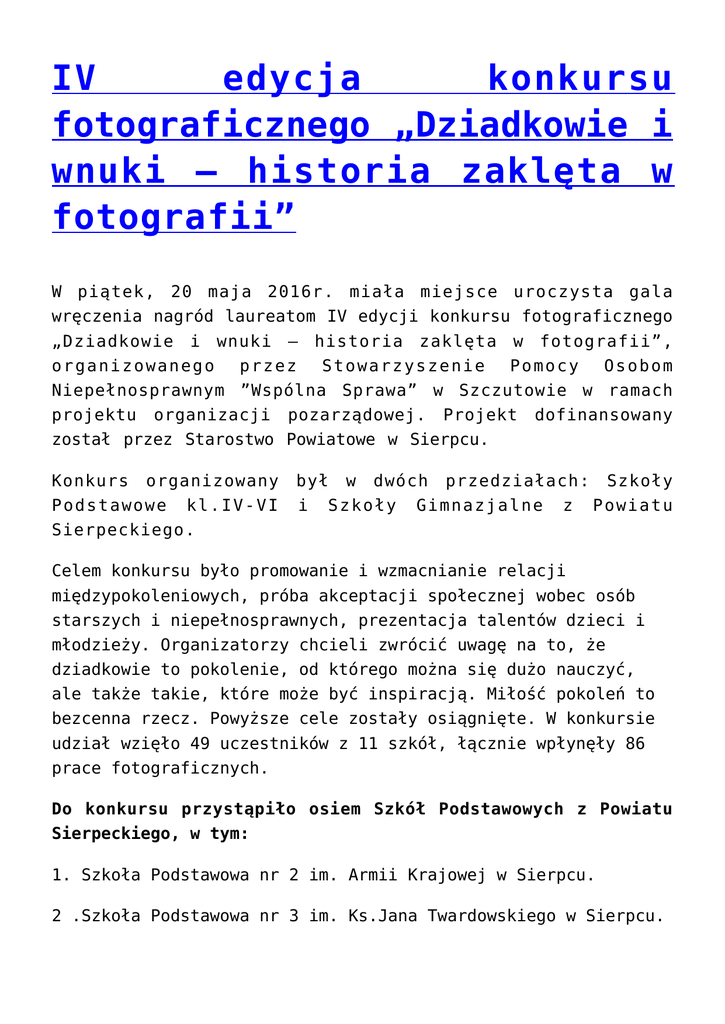 IV edycja konkursu fotograficznego „Dziadkowie i wnuki – historia zaklęta w fotografii”

W piątek, 20 maja 2016r. miała miejsce uroczysta gala wręczenia nagród laureatom IV edycji konkursu fotograficznego „Dziadkowie i wnuki – historia zaklęta w fotografii”, organizowanego przez Stowarzyszenie Pomocy Osobom Niepełnosprawnym ”Wspólna Sprawa” w Szczutowie w ramach projektu organizacji pozarządowej. Projekt dofinansowany został przez Starostwo Powiatowe w Sierpcu.

Konkurs organizowany był w dwóch przedziałach: Szkoły Podstawowe kl.IV-VI i Szkoły Gimnazjalne z Powiatu Sierpeckiego.

Celem konkursu było promowanie i wzmacnianie relacji międzypokoleniowych, próba akceptacji społecznej wobec osób starszych i niepełnosprawnych, prezentacja talentów dzieci i młodzieży. Organizatorzy chcieli zwrócić uwagę na to, że dziadkowie to pokolenie, od którego można się dużo nauczyć, ale także takie, które może być inspiracją. Miłość pokoleń to bezcenna rzecz. Powyższe cele zostały osiągnięte. W konkursie udział wzięło 49 uczestników z 11 szkół, łącznie wpłynęły 86 prace fotograficznych.

Do konkursu przystąpiło osiem Szkół Podstawowych z Powiatu Sierpeckiego, w tym:

1. Szkoła Podstawowa nr 2 im. Armii Krajowej w Sierpcu.

2 .Szkoła Podstawowa nr 3 im. Ks.Jana Twardowskiego w Sierpcu.